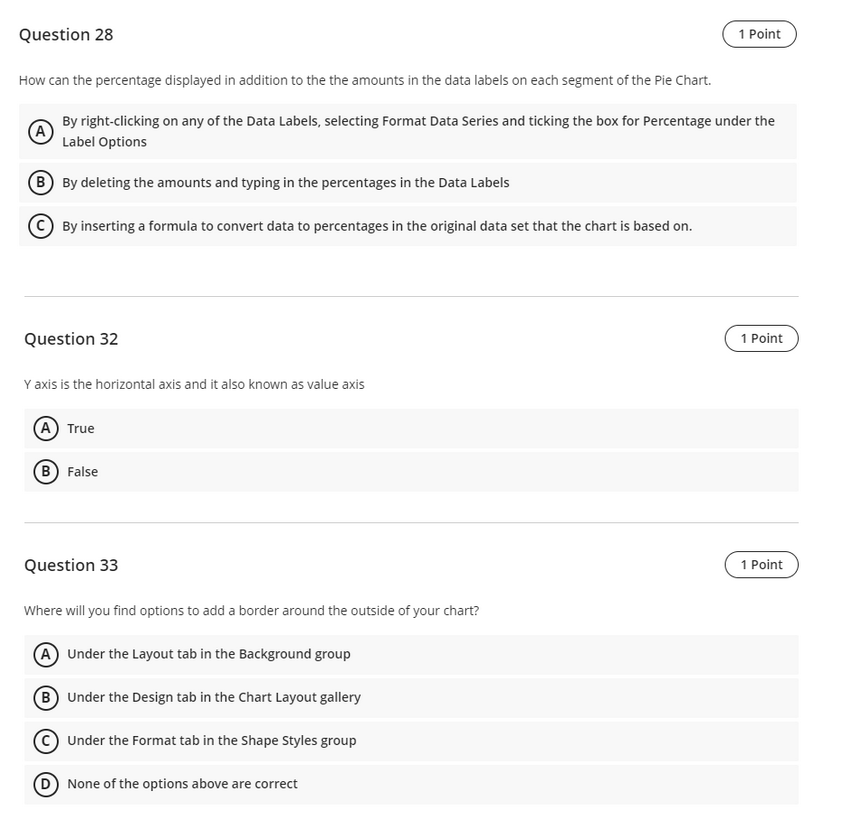 Question 28

1 Point

How can the percentage displayed in addition to the the amounts in the data labels on each segment of the Pie Chart.

A By right-clicking on any of the Data Labels, selecting Format Data Series and ticking the box for Percentage under the Label Options

B By deleting the amounts and typing in the percentages in the Data Labels

C By inserting a formula to convert data to percentages in the original data set that the chart is based on.

Question 32

1 Point

Y axis is the horizontal axis and it also known as value axis

A True

B False

Question 33

1 Point

Where will you find options to add a border around the outside of your chart?

A Under the Layout tab in the Background group

B Under the Design tab in the Chart Layout gallery

C Under the Format tab in the Shape Styles group

D None of the options above are correct